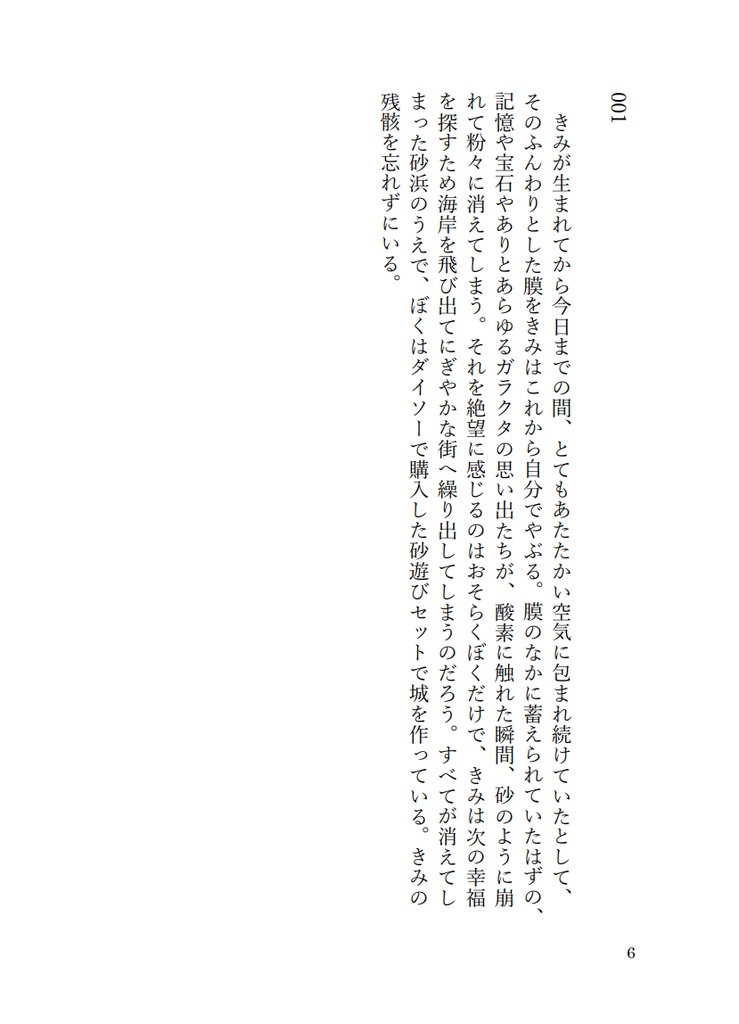 001

きみが生まれてから今日までの間、とてもあたたかい空気に包まれ続けていたとして、そのふんわりとした膜をきみはこれから自分でやぶる。膜のなかに蓄えられていたはずの、記憶や宝石やありとあらゆるガラクタの思い出たちが、酸素に触れた瞬間、砂のように崩れて粉々に消えてしまう。それを絶望に感じるのはおそらくぼくだけで、きみは次の幸福を探すため海岸を飛び出てにぎやかな街へ繰り出してしまうのだろう。すべてが消えてしまった砂浜のうえで、ぼくはダイソーで購入した砂遊びセットで城を作っている。きみの残骸を忘れずにいる。

6